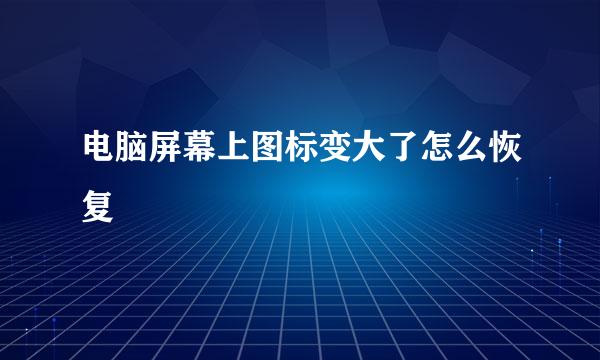 电脑屏幕上图标变大了怎么恢复